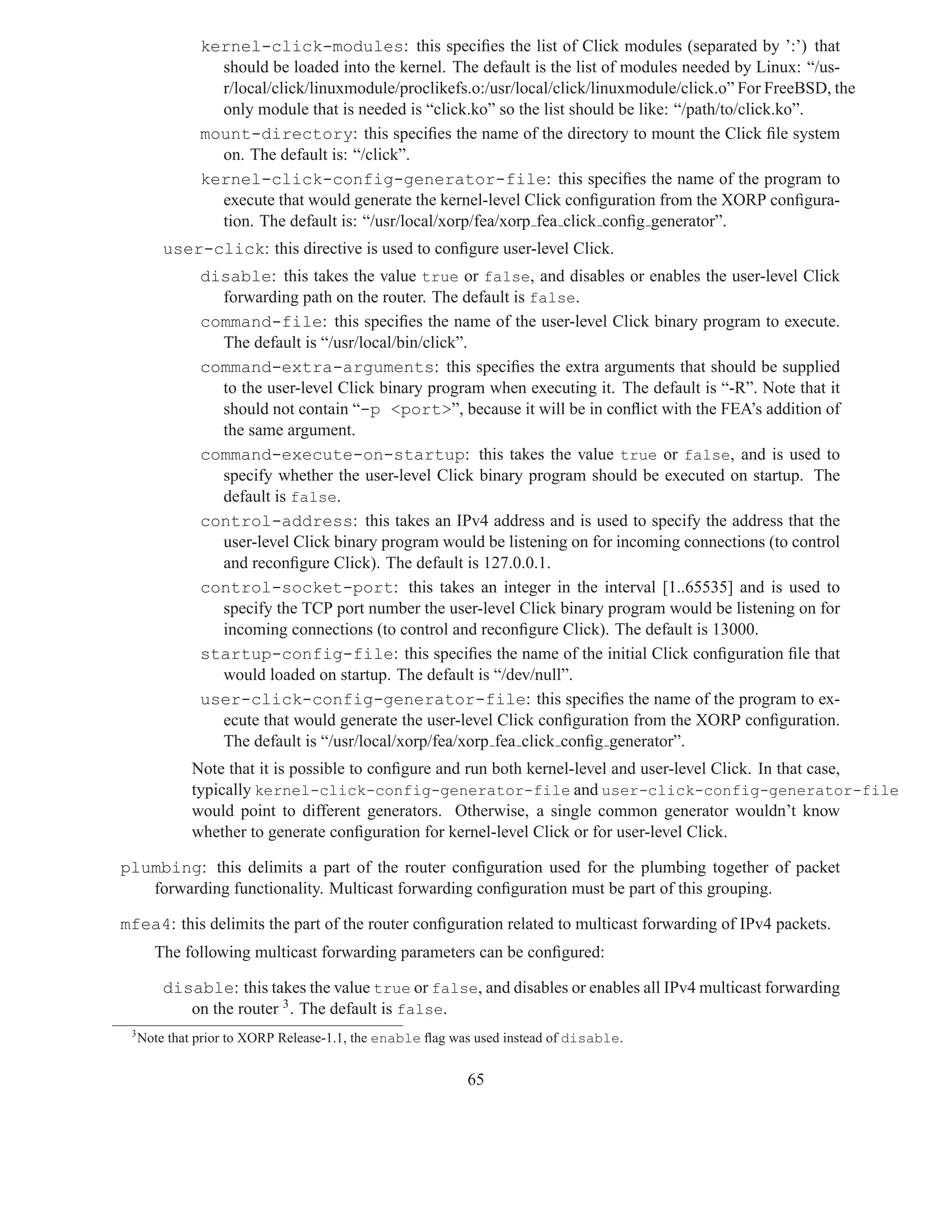 kernel-click-modules: this specifies the list of Click modules (separated by ':') that should be loaded into the kernel. The default is the list of modules needed by Linux: "/usr/local/click/linuxmodule/proclikefs.o:/usr/local/click/linuxmodule/click.o" For FreeBSD, the only module that is needed is "click.ko" so the list should be like: "/path/to/click.ko".

mount-directory: this specifies the name of the directory to mount the Click file system on. The default is: "/click".

kernel-click-config-generator-file: this specifies the name of the program to execute that would generate the kernel-level Click configuration from the XORP configuration. The default is: "/usr/local/xorp/fea/xorp_fea_click_config_generator".

user-click: this directive is used to configure user-level Click.

disable: this takes the value true or false, and disables or enables the user-level Click forwarding path on the router. The default is false.

command-file: this specifies the name of the user-level Click binary program to execute. The default is "/usr/local/bin/click".

command-extra-arguments: this specifies the extra arguments that should be supplied to the user-level Click binary program when executing it. The default is "-R". Note that it should not contain "-p <port>", because it will be in conflict with the FEA's addition of the same argument.

command-execute-on-startup: this takes the value true or false, and is used to specify whether the user-level Click binary program should be executed on startup. The default is false.

control-address: this takes an IPv4 address and is used to specify the address that the user-level Click binary program would be listening on for incoming connections (to control and reconfigure Click). The default is 127.0.0.1.

control-socket-port: this takes an integer in the interval [1..65535] and is used to specify the TCP port number the user-level Click binary program would be listening on for incoming connections (to control and reconfigure Click). The default is 13000.

startup-config-file: this specifies the name of the initial Click configuration file that would loaded on startup. The default is "/dev/null".

user-click-config-generator-file: this specifies the name of the program to execute that would generate the user-level Click configuration from the XORP configuration. The default is "/usr/local/xorp/fea/xorp_fea_click_config_generator".

Note that it is possible to configure and run both kernel-level and user-level Click. In that case, typically kernel-click-config-generator-file and user-click-config-generator-file would point to different generators. Otherwise, a single common generator wouldn't know whether to generate configuration for kernel-level Click or for user-level Click.

plumbing: this delimits a part of the router configuration used for the plumbing together of packet forwarding functionality. Multicast forwarding configuration must be part of this grouping.

mfea4: this delimits the part of the router configuration related to multicast forwarding of IPv4 packets.

The following multicast forwarding parameters can be configured:

disable: this takes the value true or false, and disables or enables all IPv4 multicast forwarding on the router $^3$. The default is false.

$^3$Note that prior to XORP Release-1.1, the enable flag was used instead of disable.

65